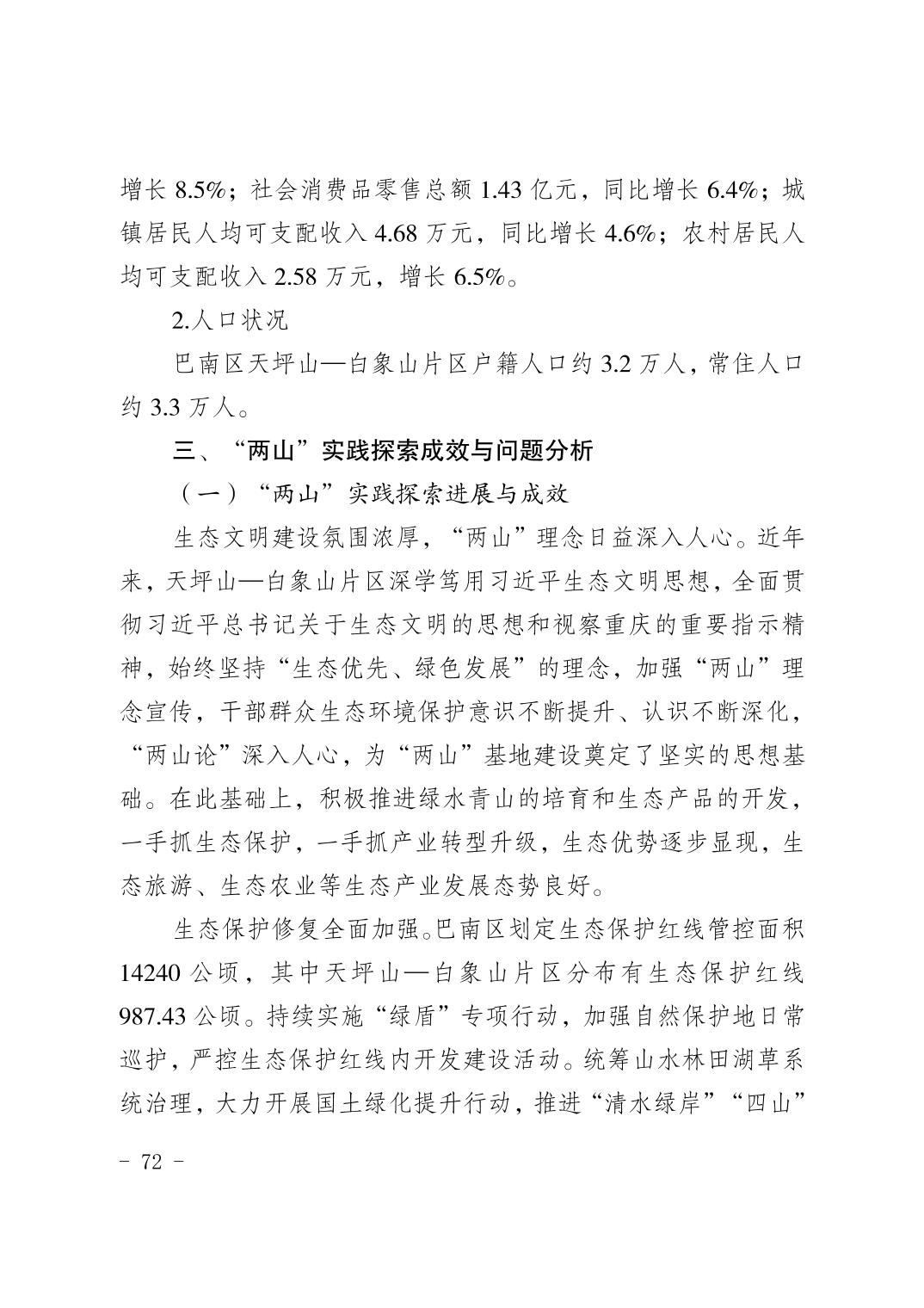 增长 8.5%；社会消费品零售总额 1.43 亿元，同比增长 6.4%；城镇居民人均可支配收入 4.68 万元，同比增长 4.6%；农村居民人均可支配收入 2.58 万元，增长 6.5%。

2.人口状况

巴南区天坪山—白象山片区户籍人口约 3.2 万人，常住人口约 3.3 万人。

三、“两山”实践探索成效与问题分析

（一）“两山”实践探索进展与成效

生态文明建设氛围浓厚，“两山”理念日益深入人心。近年来，天坪山—白象山片区深学笃用习近平生态文明思想，全面贯彻习近平总书记关于生态文明的思想和视察重庆的重要指示精神，始终坚持“生态优先、绿色发展”的理念，加强“两山”理念宣传，干部群众生态环境保护意识不断提升、认识不断深化，“两山论”深入人心，为“两山”基地建设奠定了坚实的思想基础。在此基础上，积极推进绿水青山的培育和生态产品的开发，一手抓生态保护，一手抓产业转型升级，生态优势逐步显现，生态旅游、生态农业等生态产业发展态势良好。

生态保护修复全面加强。巴南区划定生态保护红线管控面积 14240 公顷，其中天坪山—白象山片区分布有生态保护红线 987.43 公顷。持续实施“绿盾”专项行动，加强自然保护地日常巡护，严控生态保护红线内开发建设活动。统筹山水林田湖草系统治理，大力开展国土绿化提升行动，推进“清水绿岸”“四山”

- 72 -